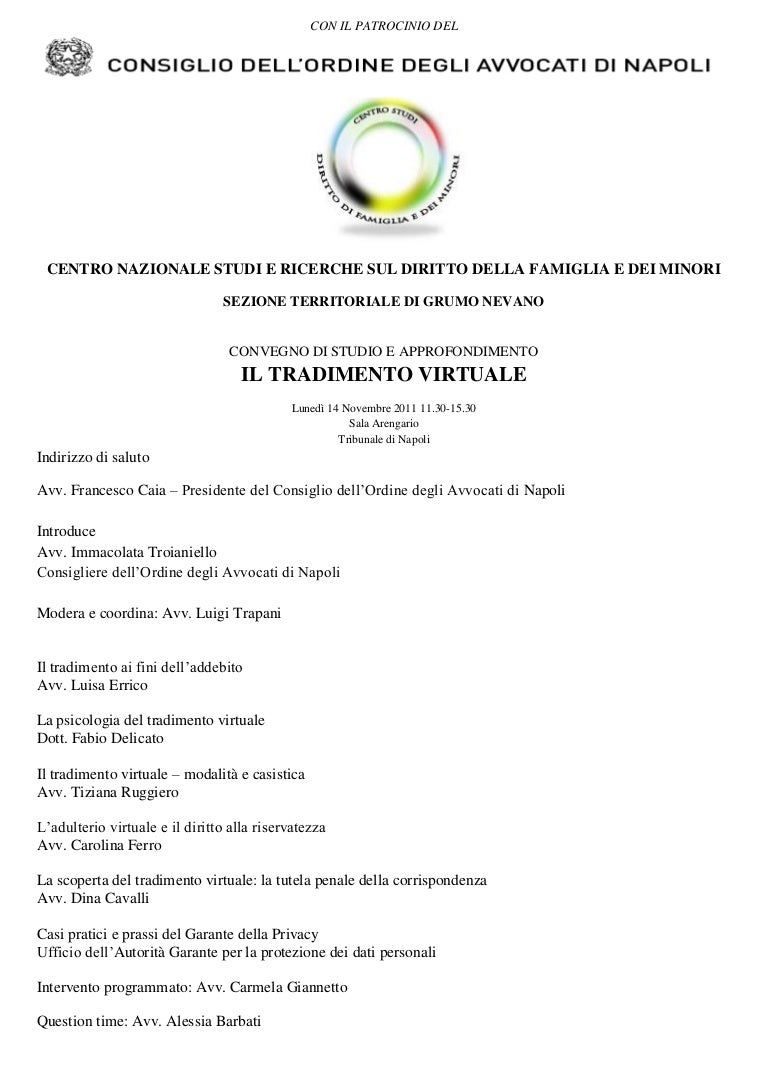 CON IL PATROCINIO DEL

CONSIGLIO DELL'ORDINE DEGLI AVVOCATI DI NAPOLI

CENTRO STUDI DIRITTO DI FAMIGLIA E DEI MINORI

CENTRO NAZIONALE STUDI E RICERCHE SUL DIRITTO DELLA FAMIGLIA E DEI MINORI

SEZIONE TERRITORIALE DI GRUMO NEVANO

CONVEGNO DI STUDIO E APPROFONDIMENTO

IL TRADIMENTO VIRTUALE

Lunedì 14 Novembre 2011 11.30-15.30
Sala Arengario
Tribunale di Napoli

Indirizzo di saluto

Avv. Francesco Caia – Presidente del Consiglio dell'Ordine degli Avvocati di Napoli

Introduce
Avv. Immacolata Troianiello
Consigliere dell'Ordine degli Avvocati di Napoli

Modera e coordina: Avv. Luigi Trapani

Il tradimento ai fini dell'addebito
Avv. Luisa Errico

La psicologia del tradimento virtuale
Dott. Fabio Delicato

Il tradimento virtuale – modalità e casistica
Avv. Tiziana Ruggiero

L'adulterio virtuale e il diritto alla riservatezza
Avv. Carolina Ferro

La scoperta del tradimento virtuale: la tutela penale della corrispondenza
Avv. Dina Cavalli

Casi pratici e prassi del Garante della Privacy
Ufficio dell'Autorità Garante per la protezione dei dati personali

Intervento programmato: Avv. Carmela Giannetto

Question time: Avv. Alessia Barbati